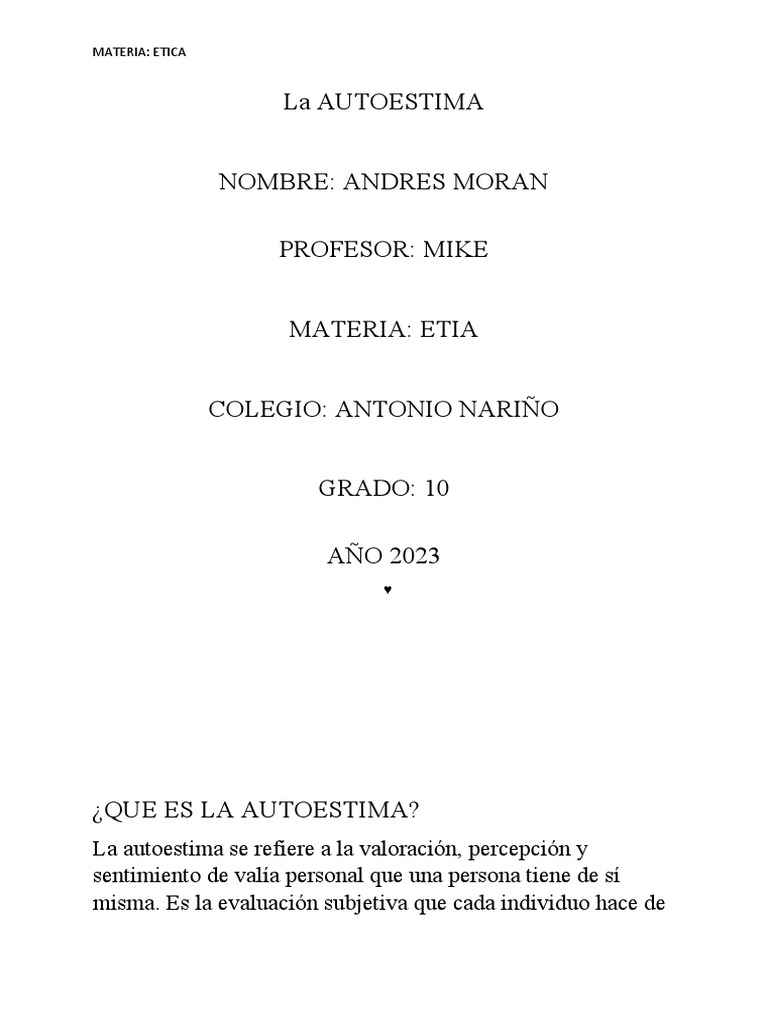 MATERIA: ETICA

La AUTOESTIMA

NOMBRE: ANDRES MORAN

PROFESOR: MIKE

MATERIA: ETIA

COLEGIO: ANTONIO NARIÑO

GRADO: 10

AÑO 2023

♥

¿QUE ES LA AUTOESTIMA?

La autoestima se refiere a la valoración, percepción y sentimiento de valía personal que una persona tiene de sí misma. Es la evaluación subjetiva que cada individuo hace de